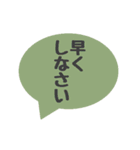 早く
しなさい